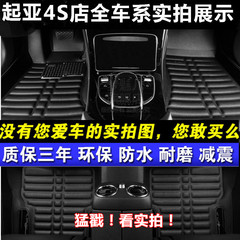 起亚4S店全车系实拍展示

没有您爱车的实拍图，您敢买么

质保三年 环保 防水 耐磨 减震

猛戳！看实拍！